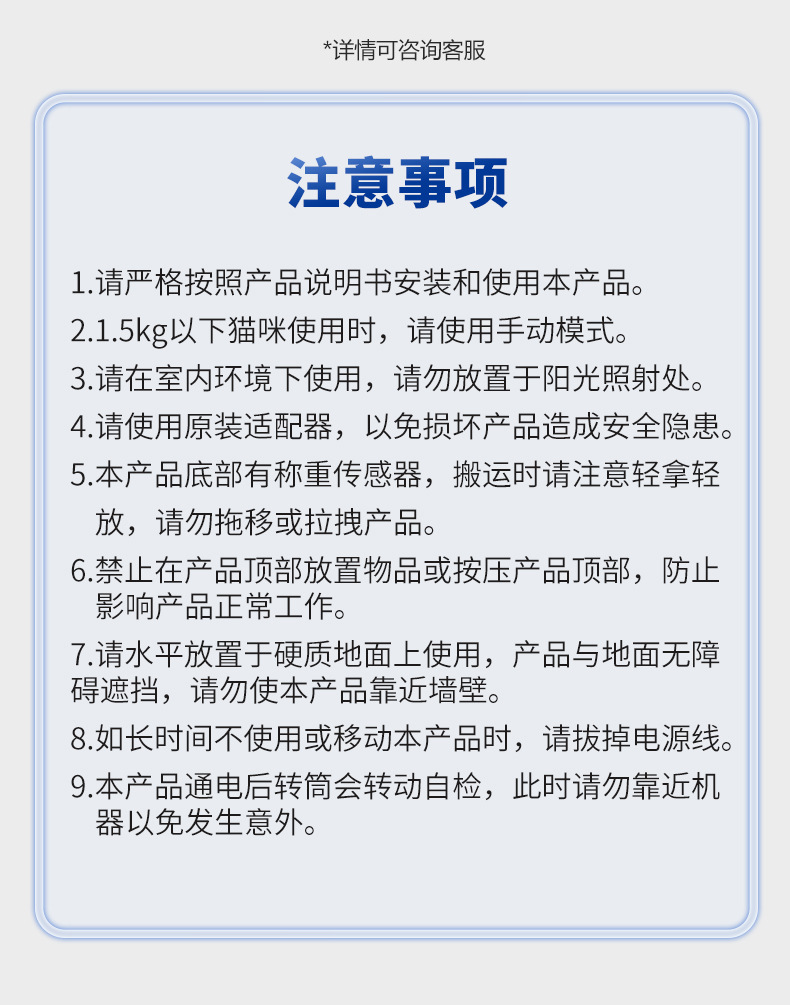 *详情可咨询客服

注意事项

1.请严格按照产品说明书安装和使用本产品。

2.1.5kg以下猫咪使用时，请使用手动模式。

3.请在室内环境下使用，请勿放置于阳光照射处。

4.请使用原装适配器，以免损坏产品造成安全隐患。

5.本产品底部有称重传感器，搬运时请注意轻拿轻放，请勿拖移或拉拽产品。

6.禁止在产品顶部放置物品或按压产品顶部，防止影响产品正常工作。

7.请水平放置于硬质地面上使用，产品与地面无障碍遮挡，请勿使本产品靠近墙壁。

8.如长时间不使用或移动本产品时，请拔掉电源线。

9.本产品通电后转筒会转动自检，此时请勿靠近机器以免发生意外。